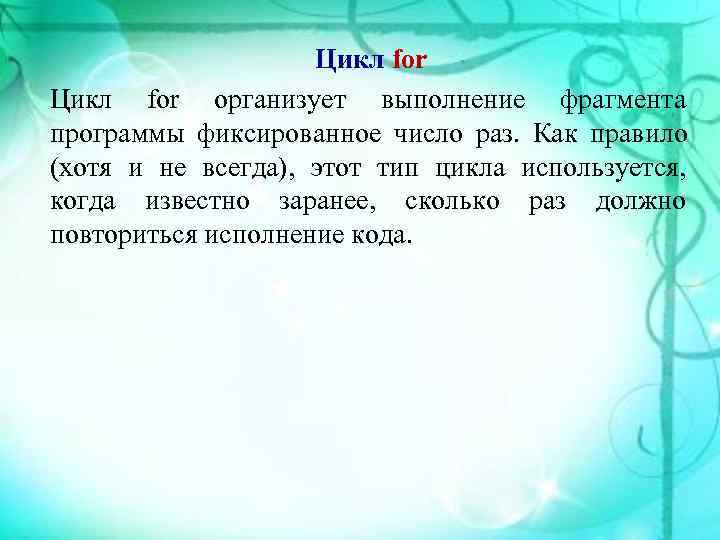 Цикл for

Цикл for организует выполнение фрагмента программы фиксированное число раз. Как правило (хотя и не всегда), этот тип цикла используется, когда известно заранее, сколько раз должно повториться исполнение кода.